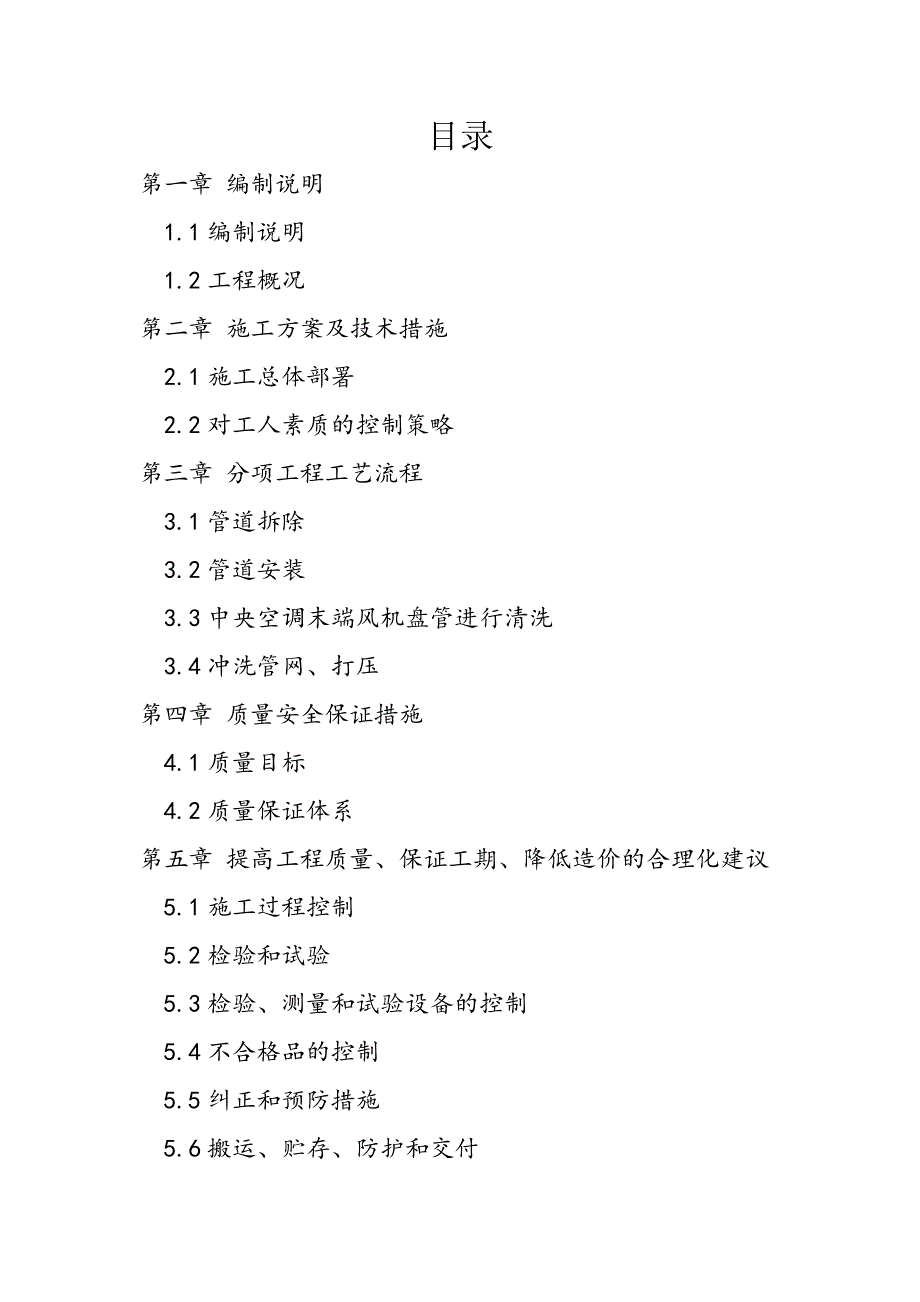 目录

第一章 编制说明

1.1 编制说明

1.2 工程概况

第二章 施工方案及技术措施

2.1 施工总体部署

2.2 对工人素质的控制策略

第三章 分项工程工艺流程

3.1 管道拆除

3.2 管道安装

3.3 中央空调末端风机盘管进行清洗

3.4 冲洗管网、打压

第四章 质量安全保证措施

4.1 质量目标

4.2 质量保证体系

第五章 提高工程质量、保证工期、降低造价的合理化建议

5.1 施工过程控制

5.2 检验和试验

5.3 检验、测量和试验设备的控制

5.4 不合格品的控制

5.5 纠正和预防措施

5.6 搬运、贮存、防护和交付